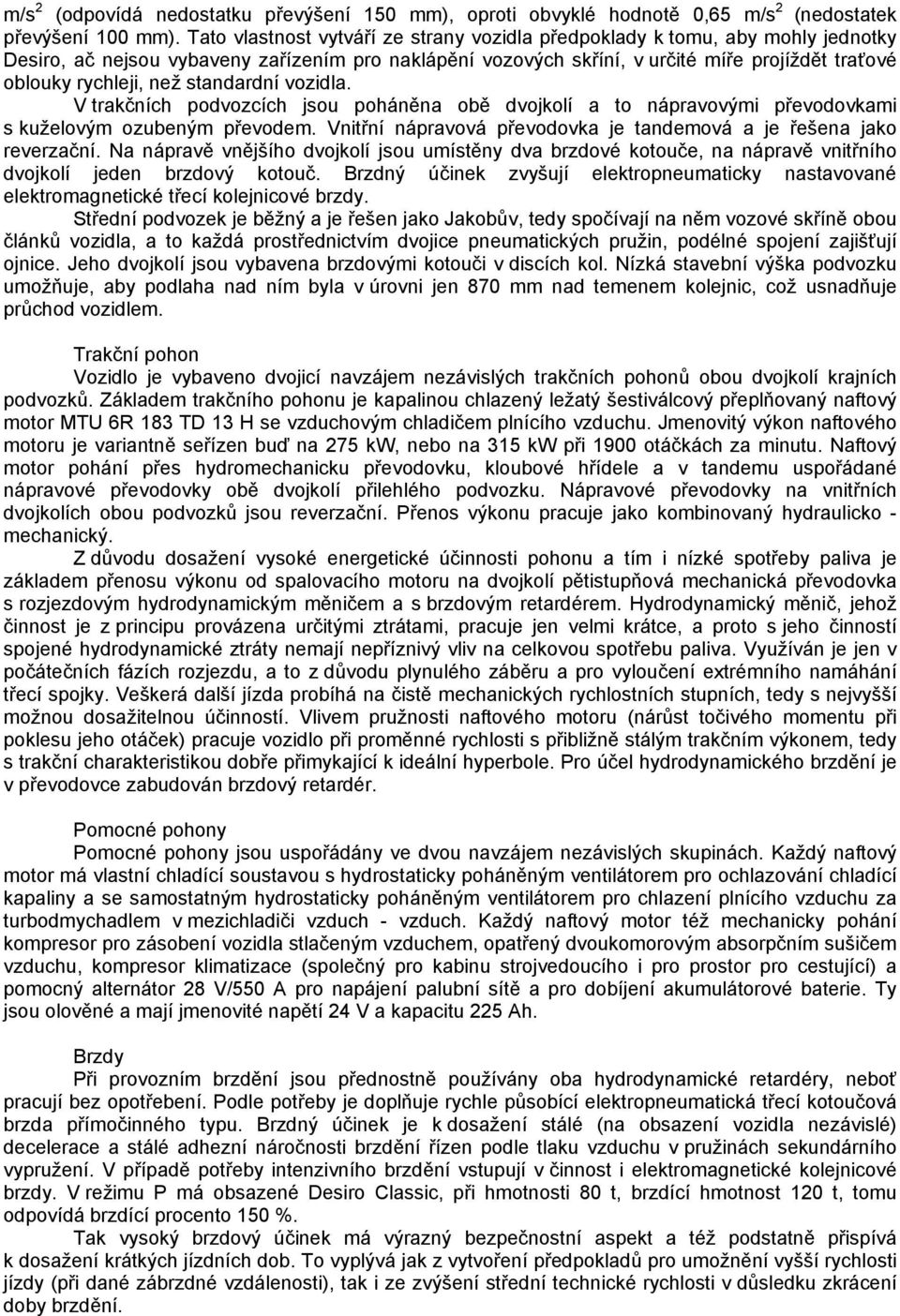 m/s$^2$ (odpovídá nedostatku převýšení 150 mm), oproti obvyklé hodnotě 0,65 m/s$^2$ (nedostatek převýšení 100 mm). Tato vlastnost vytváří ze strany vozidla předpoklady k tomu, aby mohly jednotky Desiro, ač nejsou vybaveny zařízením pro naklápění vozových skříní, v určité míře projíždět traťové oblouky rychleji, než standardní vozidla.

V trakčních podvozcích jsou poháněna obě dvojkolí a to nápravovými převodovkami s kuželovým ozubeným převodem. Vnitřní nápravová převodovka je tandemová a je řešena jako reverzační. Na nápravě vnějšího dvojkolí jsou umístěny dva brzdové kotouče, na nápravě vnitřního dvojkolí jeden brzdový kotouč. Brzdný účinek zvyšují elektropneumaticky nastavované elektromagnetické třecí kolejnicové brzdy.

Střední podvozek je běžný a je řešen jako Jakobův, tedy spočívají na něm vozové skříně obou článků vozidla, a to každá prostřednictvím dvojice pneumatických pružin, podélné spojení zajišťují ojnice. Jeho dvojkolí jsou vybavena brzdovými kotouči v discích kol. Nízká stavební výška podvozku umožňuje, aby podlaha nad ním byla v úrovni jen 870 mm nad temenem kolejnic, což usnadňuje průchod vozidlem.

Trakční pohon

Vozidlo je vybaveno dvojicí navzájem nezávislých trakčních pohonů obou dvojkolí krajních podvozků. Základem trakčního pohonu je kapalinou chlazený ležatý šestiválcový přeplňovaný naftový motor MTU 6R 183 TD 13 H se vzduchovým chladičem plnícího vzduchu. Jmenovitý výkon naftového motoru je variantně seřízen buď na 275 kW, nebo na 315 kW při 1900 otáčkách za minutu. Naftový motor pohání přes hydromechanicku převodovku, kloubové hřídele a v tandemu uspořádané nápravové převodovky obě dvojkolí přilehlého podvozku. Nápravové převodovky na vnitřních dvojkolích obou podvozků jsou reverzační. Přenos výkonu pracuje jako kombinovaný hydraulicko - mechanický.

Z důvodu dosažení vysoké energetické účinnosti pohonu a tím i nízké spotřeby paliva je základem přenosu výkonu od spalovacího motoru na dvojkolí pětistupňová mechanická převodovka s rozjezdovým hydrodynamickým měničem a s brzdovým retardérem. Hydrodynamický měnič, jehož činnost je z principu provázena určitými ztrátami, pracuje jen velmi krátce, a proto s jeho činností spojené hydrodynamické ztráty nemají nepříznivý vliv na celkovou spotřebu paliva. Využíván je jen v počátečních fázích rozjezdu, a to z důvodu plynulého záběru a pro vyloučení extrémního namáhání třecí spojky. Veškerá další jízda probíhá na čistě mechanických rychlostních stupních, tedy s nejvyšší možnou dosažitelnou účinností. Vlivem pružnosti naftového motoru (nárůst točivého momentu při poklesu jeho otáček) pracuje vozidlo při proměnné rychlosti s přibližně stálým trakčním výkonem, tedy s trakční charakteristikou dobře přimykající k ideální hyperbole. Pro účel hydrodynamického brzdění je v převodovce zabudován brzdový retardér.

Pomocné pohony

Pomocné pohony jsou uspořádány ve dvou navzájem nezávislých skupinách. Každý naftový motor má vlastní chladící soustavou s hydrostaticky poháněným ventilátorem pro ochlazování chladící kapaliny a se samostatným hydrostaticky poháněným ventilátorem pro chlazení plnícího vzduchu za turbodmychadlem v mezichladiči vzduch - vzduch. Každý naftový motor též mechanicky pohání kompresor pro zásobení vozidla stlačeným vzduchem, opatřený dvoukomorovým absorpčním sušičem vzduchu, kompresor klimatizace (společný pro kabinu strojvedoucího i pro prostor pro cestující) a pomocný alternátor 28 V/550 A pro napájení palubní sítě a pro dobíjení akumulátorové baterie. Ty jsou olověné a mají jmenovité napětí 24 V a kapacitu 225 Ah.

Brzdy

Při provozním brzdění jsou přednostně používány oba hydrodynamické retardéry, neboť pracují bez opotřebení. Podle potřeby je doplňuje rychle působící elektropneumatická třecí kotoučová brzda přímočinného typu. Brzdný účinek je k dosažení stálé (na obsazení vozidla nezávislé) decelerace a stálé adhezní náročnosti brzdění řízen podle tlaku vzduchu v pružinách sekundárního vypružení. V případě potřeby intenzivního brzdění vstupují v činnost i elektromagnetické kolejnicové brzdy. V režimu P má obsazené Desiro Classic, při hmotnosti 80 t, brzdící hmotnost 120 t, tomu odpovídá brzdící procento 150 %.

Tak vysoký brzdový účinek má výrazný bezpečnostní aspekt a též podstatně přispívá k dosažení krátkých jízdních dob. To vyplývá jak z vytvoření předpokladů pro umožnění vyšší rychlosti jízdy (při dané zábrzdné vzdálenosti), tak i ze zvýšení střední technické rychlosti v důsledku zkrácení doby brzdění.